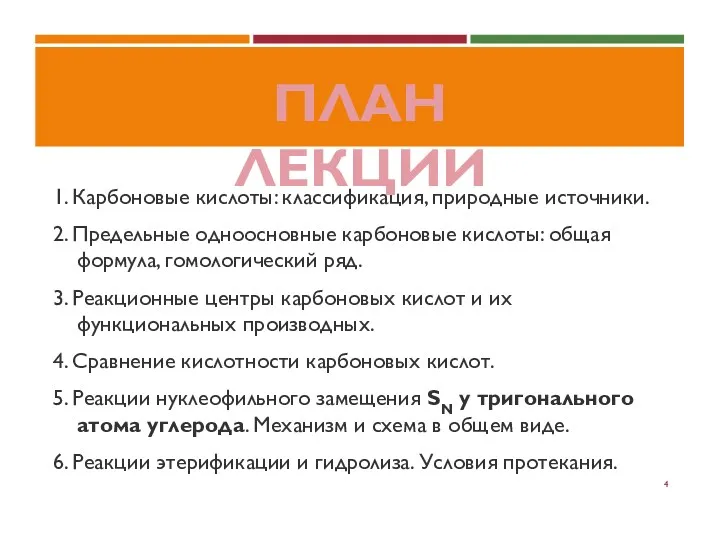 ПЛАН ЛЕКЦИИ

1. Карбоновые кислоты: классификация, природные источники.

2. Предельные одноосновные карбоновые кислоты: общая формула, гомологический ряд.

3. Реакционные центры карбоновых кислот и их функциональных производных.

4. Сравнение кислотности карбоновых кислот.

5. Реакции нуклеофильного замещения $S_N$ у тригонального атома углерода. Механизм и схема в общем виде.

6. Реакции этерификации и гидролиза. Условия протекания.

4